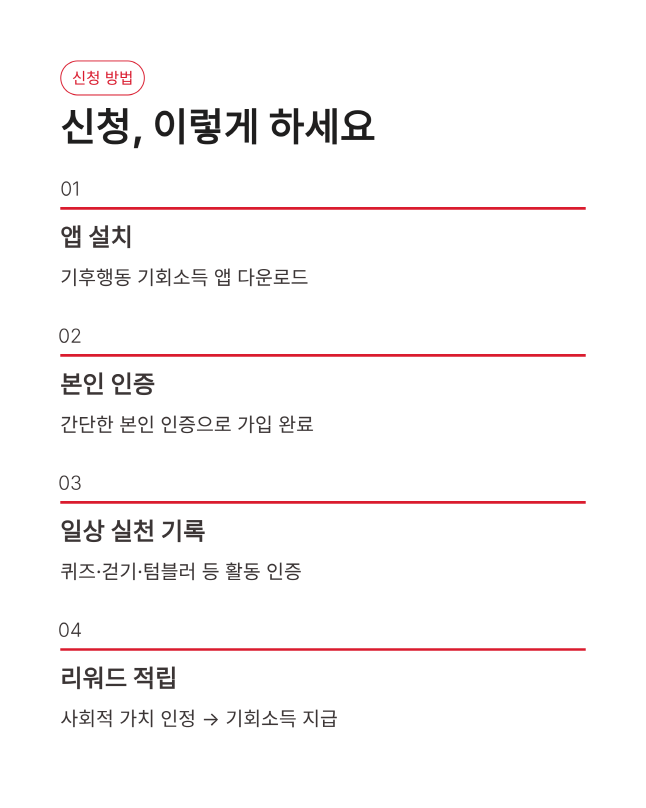 신청 방법

신청, 이렇게 하세요

01

앱 설치

기후행동 기회소득 앱 다운로드

02

본인 인증

간단한 본인 인증으로 가입 완료

03

일상 실천 기록

퀴즈·걷기·텀블러 등 활동 인증

04

리워드 적립

사회적 가치 인정 → 기회소득 지급